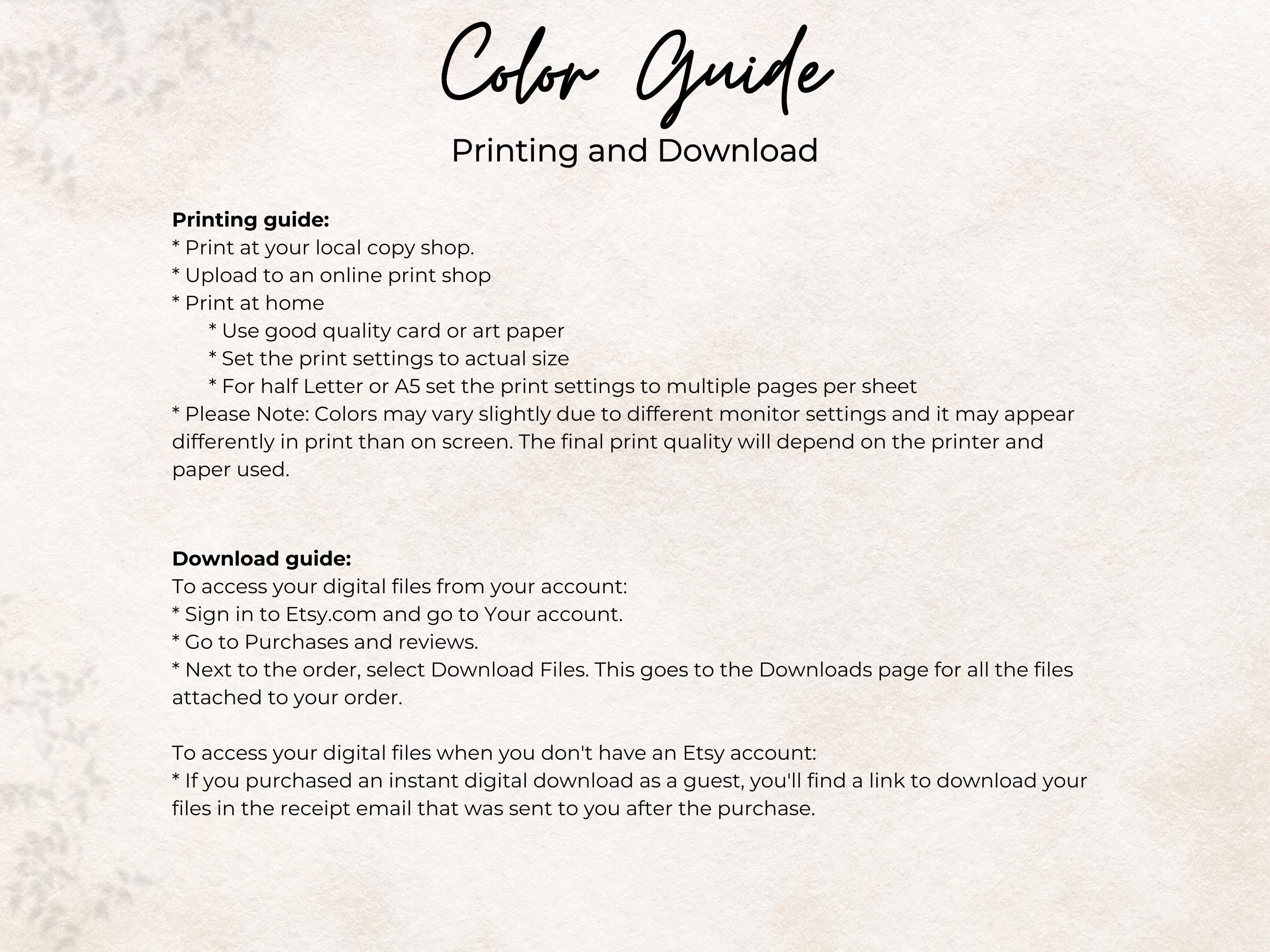 Color Guide

Printing and Download

Printing guide:
* Print at your local copy shop.
* Upload to an online print shop
* Print at home
* Use good quality card or art paper
* Set the print settings to actual size
* For half Letter or A5 set the print settings to multiple pages per sheet
* Please Note: Colors may vary slightly due to different monitor settings and it may appear differently in print than on screen. The final print quality will depend on the printer and paper used.

Download guide:
To access your digital files from your account:
* Sign in to Etsy.com and go to Your account.
* Go to Purchases and reviews.
* Next to the order, select Download Files. This goes to the Downloads page for all the files attached to your order.

To access your digital files when you don't have an Etsy account:
* If you purchased an instant digital download as a guest, you'll find a link to download your files in the receipt email that was sent to you after the purchase.